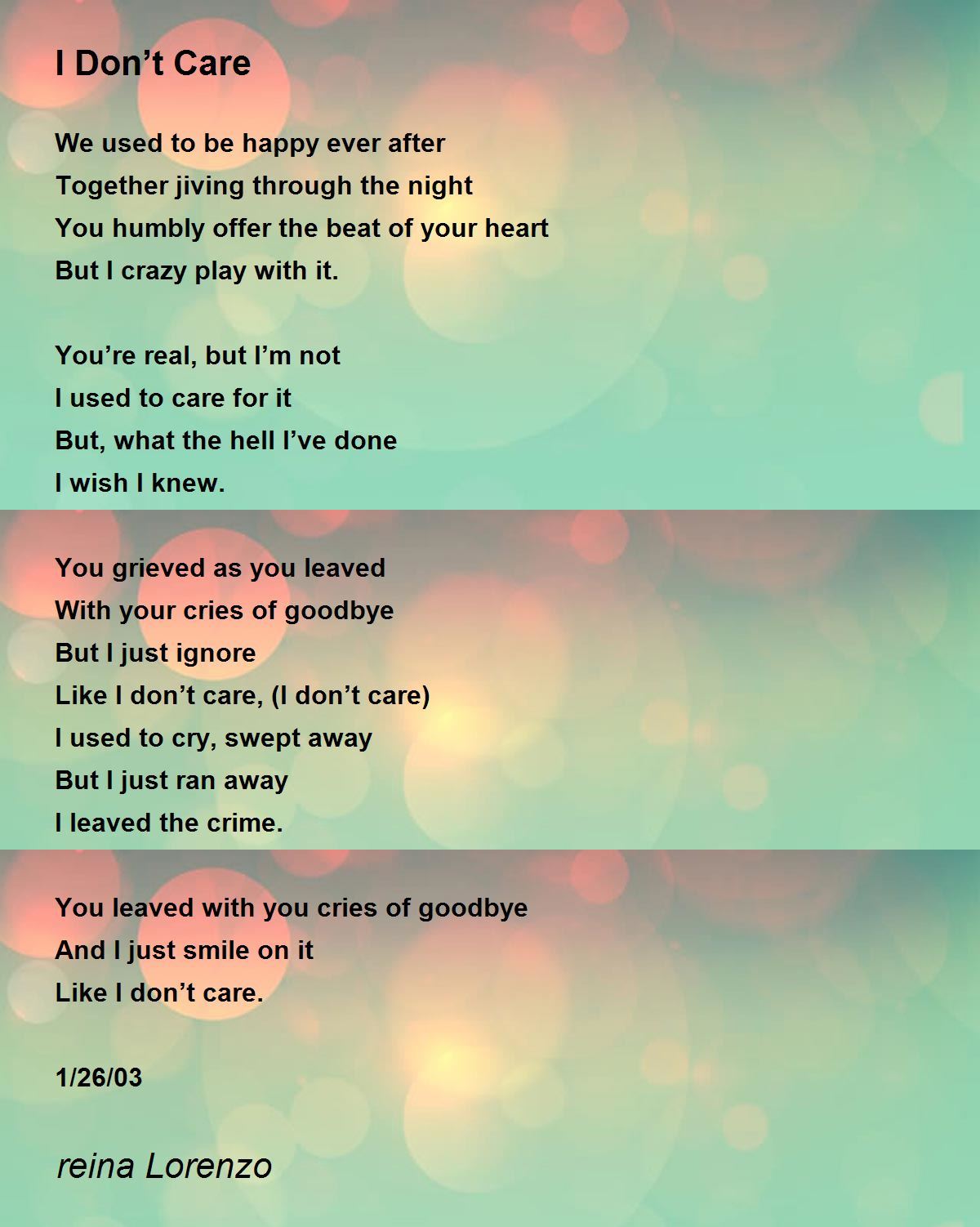 I Don't Care

We used to be happy ever after
Together jiving through the night
You humbly offer the beat of your heart
But I crazy play with it.

You're real, but I'm not
I used to care for it
But, what the hell I've done
I wish I knew.

You grieved as you leaved
With your cries of goodbye
But I just ignore
Like I don't care, (I don't care)
I used to cry, swept away
But I just ran away
I leaved the crime.

You leaved with you cries of goodbye
And I just smile on it
Like I don't care.

1/26/03

reina Lorenzo